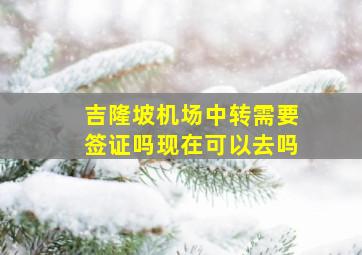 吉隆坡机场中转需要签证吗现在可以去吗